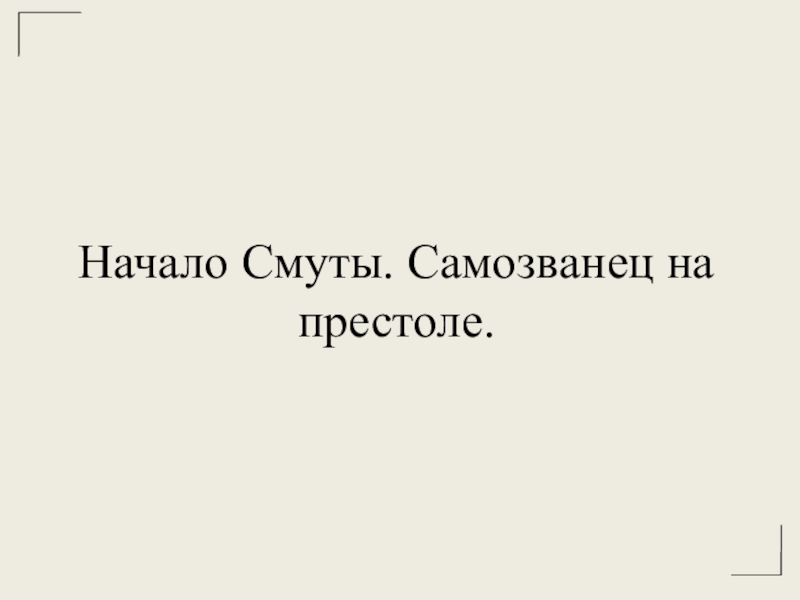 Начало Смуты. Самозванец на престоле.